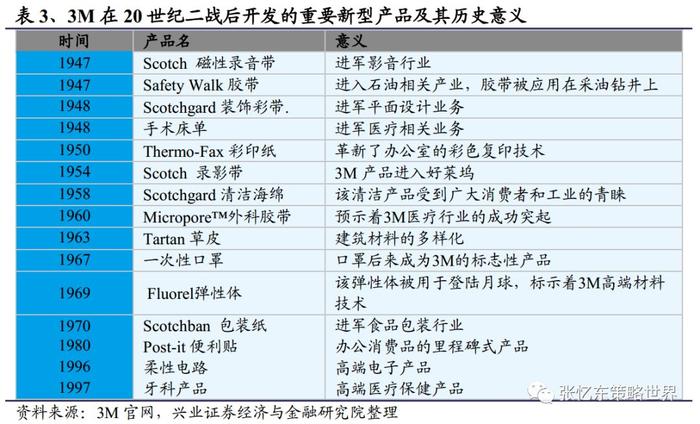 表 3、3M 在 20 世纪二战后开发的重要新型产品及其历史意义

| 时间 | 产品名 | 意义 |
|---|---|---|
| 1947 | Scotch 磁性录音带 | 进军影音行业 |
| 1947 | Safety Walk 胶带 | 进入石油相关产业，胶带被应用在采油钻井上 |
| 1948 | Scotchgard 装饰彩带. | 进军平面设计业务 |
| 1948 | 手术床单 | 进军医疗相关业务 |
| 1950 | Thermo-Fax 彩印纸 | 革新了办公室的彩色复印技术 |
| 1954 | Scotch 录影带 | 3M 产品进入好莱坞 |
| 1958 | Scotchgard 清洁海绵 | 该清洁产品受到广大消费者和工业的青睐 |
| 1960 | Micropore™外科胶带 | 预示着3M医疗行业的成功突起 |
| 1963 | Tartan 草皮 | 建筑材料的多样化 |
| 1967 | 一次性口罩 | 口罩后来成为3M的标志性产品 |
| 1969 | Fluorel弹性体 | 该弹性体被用于登陆月球，标示着3M高端材料技术 |
| 1970 | Scotchban 包装纸 | 进军食品包装行业 |
| 1980 | Post-it 便利贴 | 办公消费品的里程碑式产品 |
| 1996 | 柔性电路 | 高端电子产品 |
| 1997 | 牙科产品 | 高端医疗保健产品 |

资料来源：3M 官网，兴业证券经济与金融研究院整理

张忆东策略世界